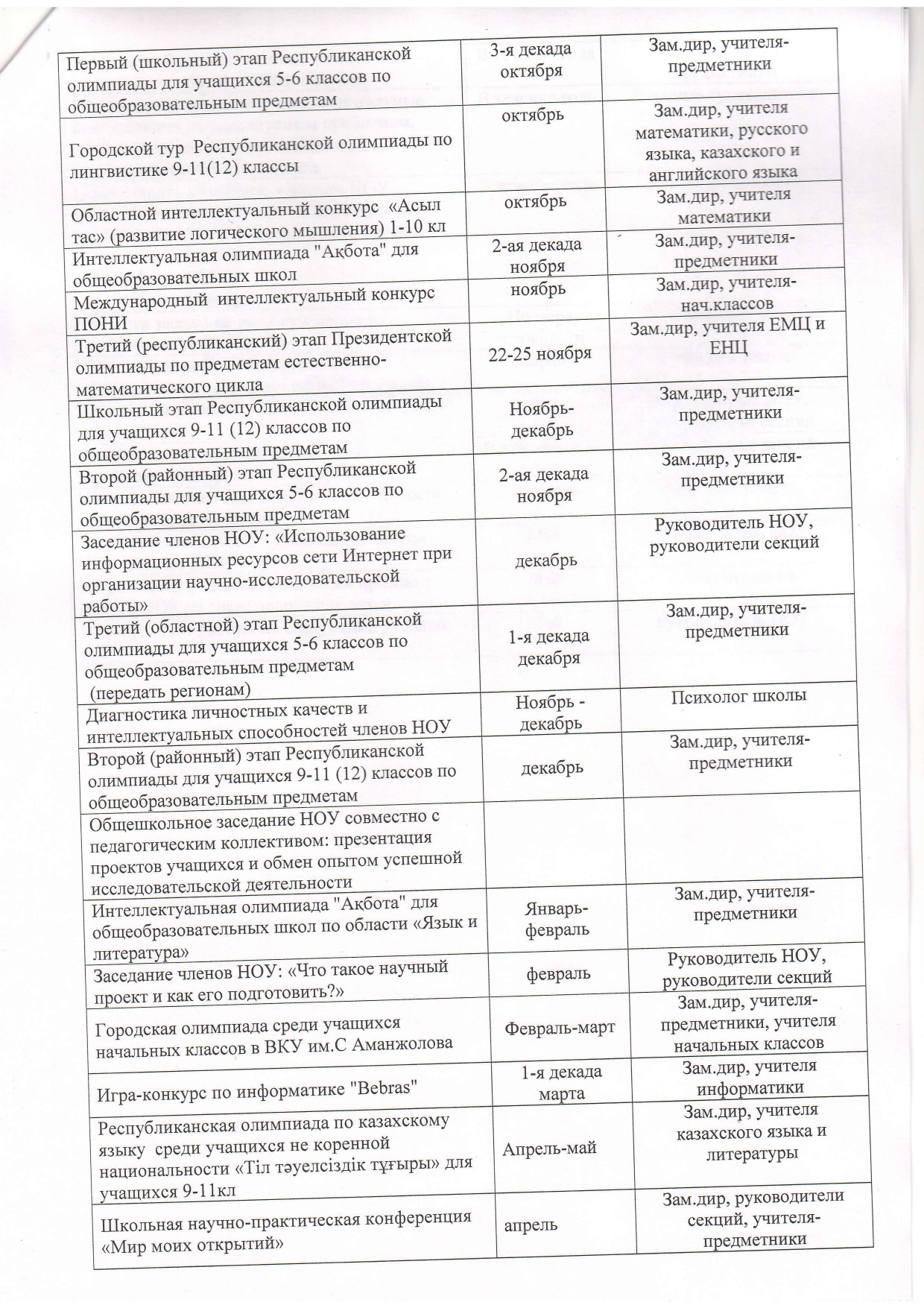 | | | |
|---|---|---|
| Первый (школьный) этап Республиканской олимпиады для учащихся 5-6 классов по общеобразовательным предметам | 3-я декада октября | Зам.дир, учителя-предметники |
| Городской тур Республиканской олимпиады по лингвистике 9-11(12) классы | октябрь | Зам.дир, учителя математики, русского языка, казахского и английского языка |
| Областной интеллектуальный конкурс «Асыл тас» (развитие логического мышления) 1-10 кл | октябрь | Зам.дир, учителя математики |
| Интеллектуальная олимпиада "Ақбота" для общеобразовательных школ | 2-ая декада ноября | Зам.дир, учителя-предметники |
| Международный интеллектуальный конкурс ПОНИ | ноябрь | Зам.дир, учителя-нач.классов |
| Третий (республиканский) этап Президентской олимпиады по предметам естественно-математического цикла | 22-25 ноября | Зам.дир, учителя ЕМЦ и ЕНЦ |
| Школьный этап Республиканской олимпиады для учащихся 9-11 (12) классов по общеобразовательным предметам | Ноябрь-декабрь | Зам.дир, учителя-предметники |
| Второй (районный) этап Республиканской олимпиады для учащихся 5-6 классов по общеобразовательным предметам | 2-ая декада ноября | Зам.дир, учителя-предметники |
| Заседание членов НОУ: «Использование информационных ресурсов сети Интернет при организации научно-исследовательской работы» | декабрь | Руководитель НОУ, руководители секций |
| Третий (областной) этап Республиканской олимпиады для учащихся 5-6 классов по общеобразовательным предметам (передать регионам) | 1-я декада декабря | Зам.дир, учителя-предметники |
| Диагностика личностных качеств и интеллектуальных способностей членов НОУ | Ноябрь - декабрь | Психолог школы |
| Второй (районный) этап Республиканской олимпиады для учащихся 9-11 (12) классов по общеобразовательным предметам | декабрь | Зам.дир, учителя-предметники |
| Общешкольное заседание НОУ совместно с педагогическим коллективом: презентация проектов учащихся и обмен опытом успешной исследовательской деятельности | | |
| Интеллектуальная олимпиада "Ақбота" для общеобразовательных школ по области «Язык и литература» | Январь-февраль | Зам.дир, учителя-предметники |
| Заседание членов НОУ: «Что такое научный проект и как его подготовить?» | февраль | Руководитель НОУ, руководители секций |
| Городская олимпиада среди учащихся начальных классов в ВКУ им.С Аманжолова | Февраль-март | Зам.дир, учителя-предметники, учителя начальных классов |
| Игра-конкурс по информатике "Bebras" | 1-я декада марта | Зам.дир, учителя информатики |
| Республиканская олимпиада по казахскому языку среди учащихся не коренной национальности «Тіл тәуелсіздік тұғыры» для учащихся 9-11кл | Апрель-май | Зам.дир, учителя казахского языка и литературы |
| Школьная научно-практическая конференция «Мир моих открытий» | апрель | Зам.дир, руководители секций, учителя-предметники |